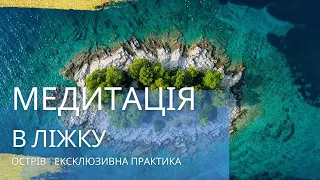 МЕДИТАЦІЯ

В ЛІЖКУ

ОСТРІВ ЕКСКЛЮЗИВНА ПРАКТИКА